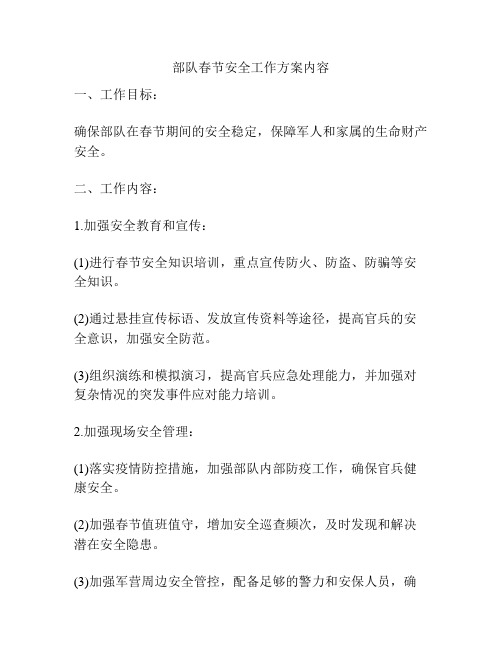 部队春节安全工作方案内容

一、工作目标：

确保部队在春节期间的安全稳定，保障军人和家属的生命财产安全。

二、工作内容：

1.加强安全教育和宣传：

(1)进行春节安全知识培训，重点宣传防火、防盗、防骗等安全知识。

(2)通过悬挂宣传标语、发放宣传资料等途径，提高官兵的安全意识，加强安全防范。

(3)组织演练和模拟演习，提高官兵应急处理能力，并加强对复杂情况的突发事件应对能力培训。

2.加强现场安全管理：

(1)落实疫情防控措施，加强部队内部防疫工作，确保官兵健康安全。

(2)加强春节值班值守，增加安全巡查频次，及时发现和解决潜在安全隐患。

(3)加强军营周边安全管控，配备足够的警力和安保人员，确